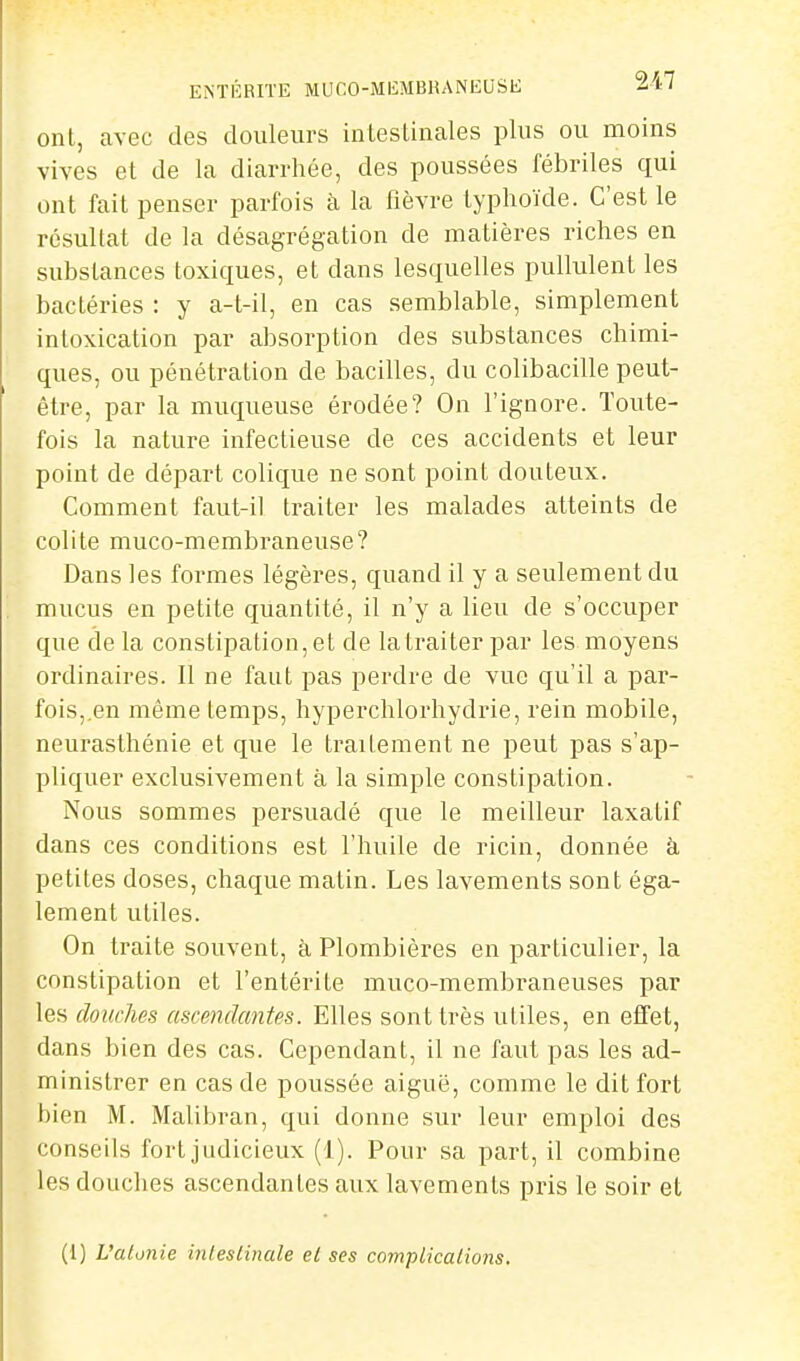 ENTÉRITE MUCO-MEMBRANEUSE 247

ont, avec des douleurs intestinales plus ou moins vives et de la diarrhée, des poussées fébriles qui ont fait penser parfois à la fièvre typhoïde. C'est le résultat de la désagrégation de matières riches en substances toxiques, et dans lesquelles pullulent les bactéries : y a-t-il, en cas semblable, simplement intoxication par absorption des substances chimiques, ou pénétration de bacilles, du colibacille peut-être, par la muqueuse érodée? On l'ignore. Toutefois la nature infectieuse de ces accidents et leur point de départ colique ne sont point douteux.

Comment faut-il traiter les malades atteints de colite muco-membraneuse?

Dans les formes légères, quand il y a seulement du mucus en petite quantité, il n'y a lieu de s'occuper que de la constipation, et de la traiter par les moyens ordinaires. Il ne faut pas perdre de vue qu'il a parfois, en même temps, hyperchlorhydrie, rein mobile, neurasthénie et que le traitement ne peut pas s'appliquer exclusivement à la simple constipation.

Nous sommes persuadé que le meilleur laxatif dans ces conditions est l'huile de ricin, donnée à petites doses, chaque matin. Les lavements sont également utiles.

On traite souvent, à Plombières en particulier, la constipation et l'entérite muco-membraneuses par les douches ascendantes. Elles sont très utiles, en effet, dans bien des cas. Cependant, il ne faut pas les administrer en cas de poussée aiguë, comme le dit fort bien M. Malibran, qui donne sur leur emploi des conseils fort judicieux (1). Pour sa part, il combine les douches ascendantes aux lavements pris le soir et

(1) L'atonie intestinale et ses complications.